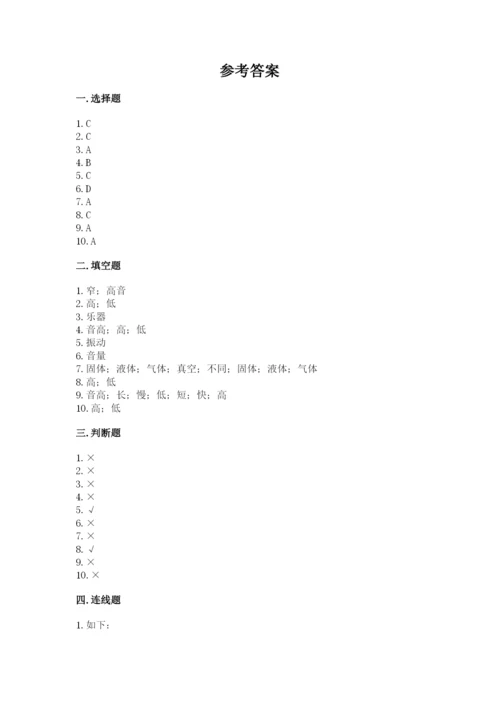 参考答案

一. 选择题

1. C
2. C
3. A
4. B
5. C
6. D
7. A
8. C
9. A
10. A

二. 填空题

1. 窄；高音
2. 高；低
3. 乐器
4. 音高；高；低
5. 振动
6. 音量
7. 固体；液体；气体；真空；不同；固体；液体；气体
8. 高；低
9. 音高；长；慢；低；短；快；高
10. 高；低

三. 判断题

1. ×
2. ×
3. ×
4. ×
5. √
6. ×
7. ×
8. √
9. ×
10. ×

四. 连线题

1. 如下：